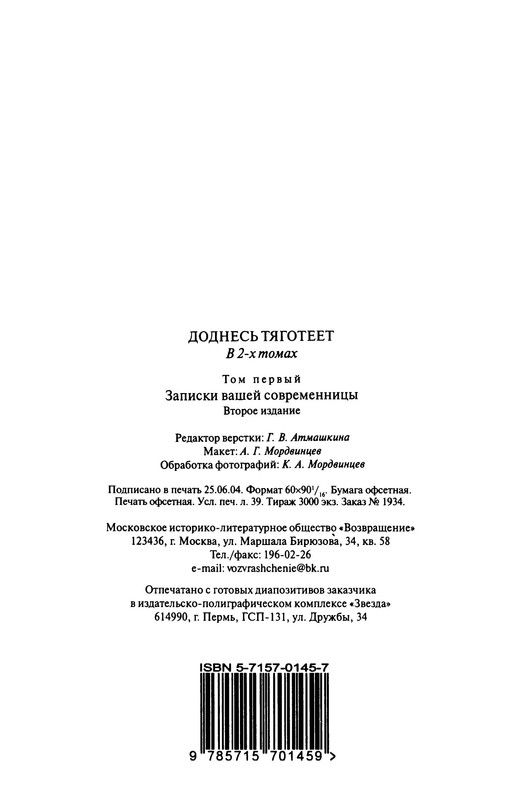 ДОДНЕСЬ ТЯГОТЕЕТ
В 2-х томах

Том первый
Записки вашей современницы
Второе издание

Редактор верстки: Г. В. Атмашкина
Макет: А. Г. Мордвинцев
Обработка фотографий: К. А. Мордвинцев

Подписано в печать 25.06.04. Формат $60\times90^1/_{16}$. Бумага офсетная. Печать офсетная. Усл. печ. л. 39. Тираж 3000 экз. Заказ № 1934.

Московское историко-литературное общество «Возвращение»
123436, г. Москва, ул. Маршала Бирюзова, 34, кв. 58
Тел./факс: 196-02-26
e-mail: vozvrashchenie@bk.ru

Отпечатано с готовых диапозитивов заказчика
в издательско-полиграфическом комплексе «Звезда»
614990, г. Пермь, ГСП-131, ул. Дружбы, 34

ISBN 5-7157-0145-7

9 785715 701459 >